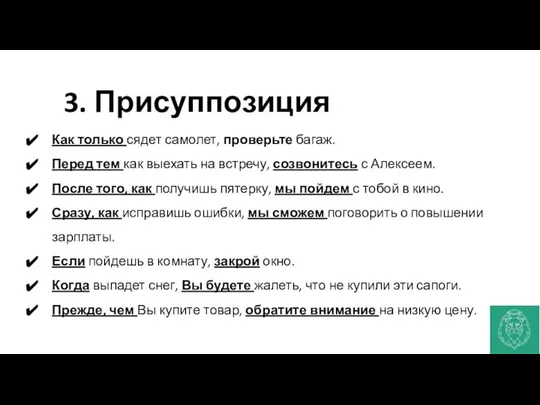 3. Присуппозиция

✔ Как только сядет самолет, проверьте багаж.

✔ Перед тем как выехать на встречу, созвонитесь с Алексеем.

✔ После того, как получишь пятерку, мы пойдем с тобой в кино.

✔ Сразу, как исправишь ошибки, мы сможем поговорить о повышении зарплаты.

✔ Если пойдешь в комнату, закрой окно.

✔ Когда выпадет снег, Вы будете жалеть, что не купили эти сапоги.

✔ Прежде, чем Вы купите товар, обратите внимание на низкую цену.